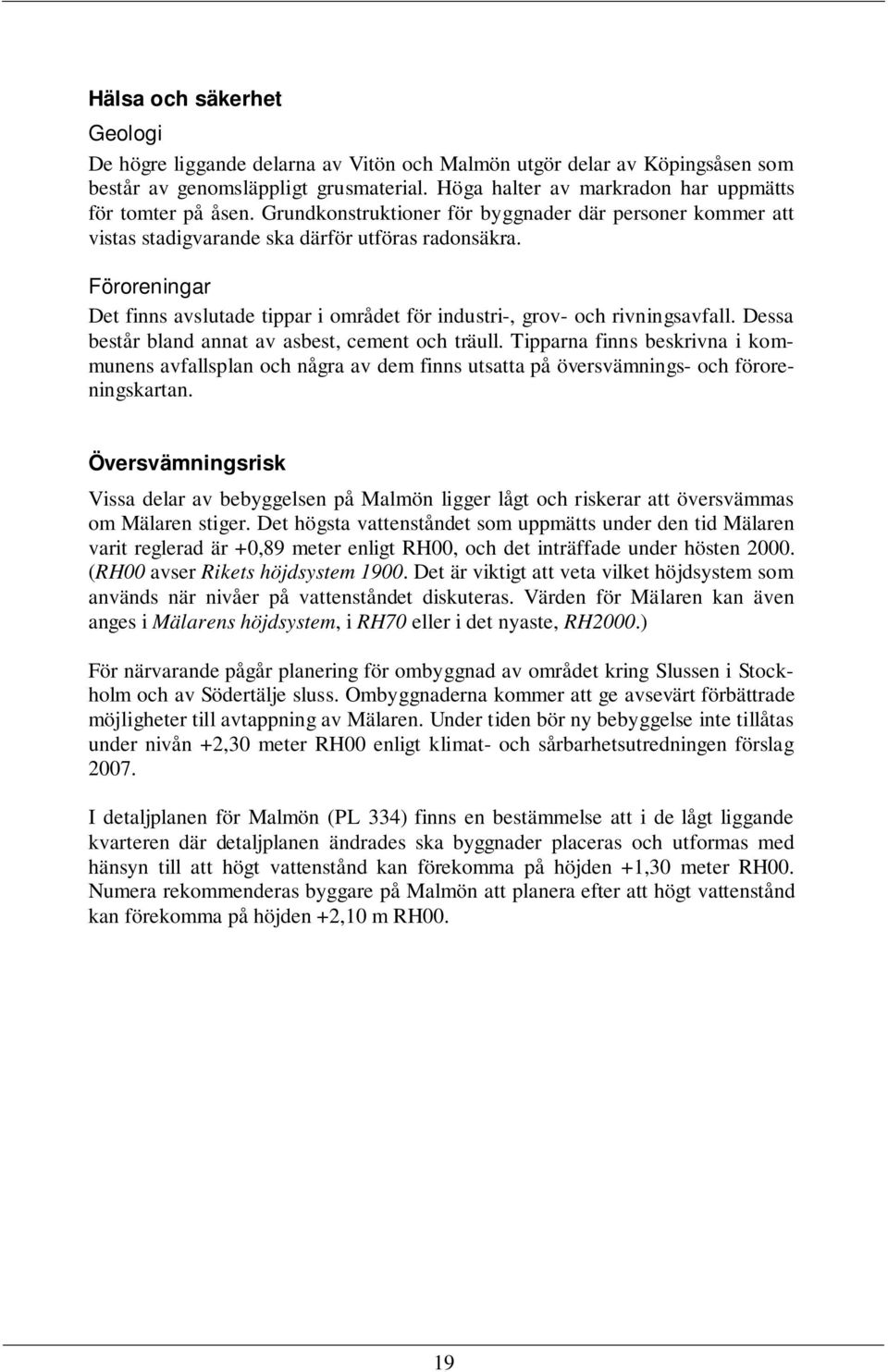 Hälsa och säkerhet

Geologi

De högre liggande delarna av Vitön och Malmön utgör delar av Köpingsåsen som består av genomsläppligt grusmaterial. Höga halter av markradon har uppmätts för tomter på åsen. Grundkonstruktioner för byggnader där personer kommer att vistas stadigvarande ska därför utföras radonsäkra.

Föroreningar

Det finns avslutade tippar i området för industri-, grov- och rivningsavfall. Dessa består bland annat av asbest, cement och träull. Tipparna finns beskrivna i kommunens avfallsplan och några av dem finns utsatta på översvämnings- och föroreningskartan.

Översvämningsrisk

Vissa delar av bebyggelsen på Malmön ligger lågt och riskerar att översvämmas om Mälaren stiger. Det högsta vattenståndet som uppmätts under den tid Mälaren varit reglerad är +0,89 meter enligt RH00, och det inträffade under hösten 2000. (RH00 avser Rikets höjdsystem 1900. Det är viktigt att veta vilket höjdsystem som används när nivåer på vattenståndet diskuteras. Värden för Mälaren kan även anges i Mälarens höjdsystem, i RH70 eller i det nyaste, RH2000.)

För närvarande pågår planering för ombyggnad av området kring Slussen i Stockholm och av Södertälje sluss. Ombyggnaderna kommer att ge avsevärt förbättrade möjligheter till avtappning av Mälaren. Under tiden bör ny bebyggelse inte tillåtas under nivån +2,30 meter RH00 enligt klimat- och sårbarhetsutredningen förslag 2007.

I detaljplanen för Malmön (PL 334) finns en bestämmelse att i de lågt liggande kvarteren där detaljplanen ändrades ska byggnader placeras och utformas med hänsyn till att högt vattenstånd kan förekomma på höjden +1,30 meter RH00. Numera rekommenderas byggare på Malmön att planera efter att högt vattenstånd kan förekomma på höjden +2,10 m RH00.

19